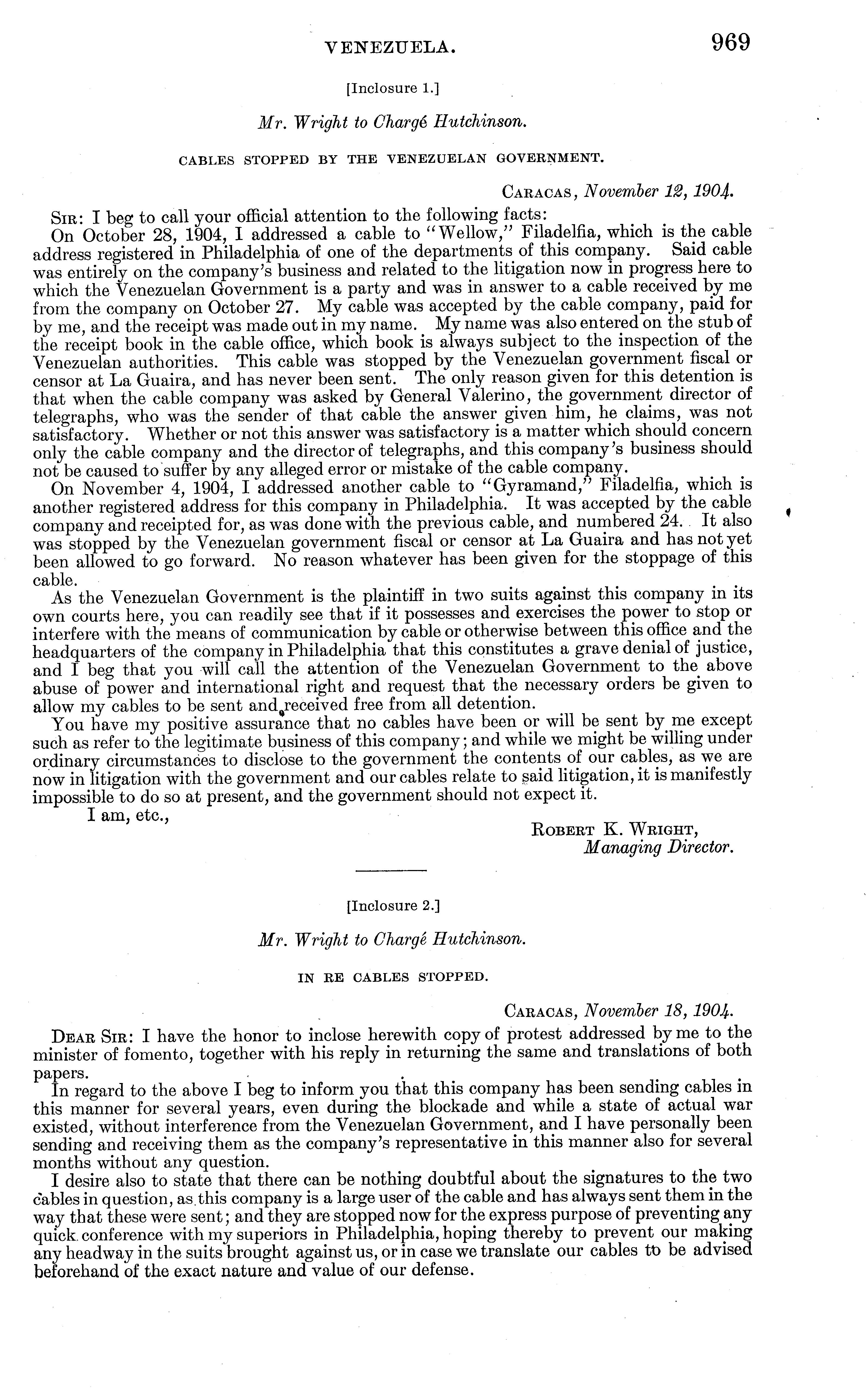 VENEZUELA. 969

[Inclosure 1.]

Mr. Wright to Chargé Hutchinson.

CABLES STOPPED BY THE VENEZUELAN GOVERNMENT.

CARACAS, November 12, 1904.

SIR: I beg to call your official attention to the following facts:

On October 28, 1904, I addressed a cable to "Wellow," Filadelfia, which is the cable address registered in Philadelphia of one of the departments of this company. Said cable was entirely on the company's business and related to the litigation now in progress here to which the Venezuelan Government is a party and was in answer to a cable received by me from the company on October 27. My cable was accepted by the cable company, paid for by me, and the receipt was made out in my name. My name was also entered on the stub of the receipt book in the cable office, which book is always subject to the inspection of the Venezuelan authorities. This cable was stopped by the Venezuelan government fiscal or censor at La Guaira, and has never been sent. The only reason given for this detention is that when the cable company was asked by General Valerino, the government director of telegraphs, who was the sender of that cable the answer given him, he claims, was not satisfactory. Whether or not this answer was satisfactory is a matter which should concern only the cable company and the director of telegraphs, and this company's business should not be caused to suffer by any alleged error or mistake of the cable company.

On November 4, 1904, I addressed another cable to "Gyramand," Filadelfia, which is another registered address for this company in Philadelphia. It was accepted by the cable company and receipted for, as was done with the previous cable, and numbered 24. It also was stopped by the Venezuelan government fiscal or censor at La Guaira and has not yet been allowed to go forward. No reason whatever has been given for the stoppage of this cable.

As the Venezuelan Government is the plaintiff in two suits against this company in its own courts here, you can readily see that if it possesses and exercises the power to stop or interfere with the means of communication by cable or otherwise between this office and the headquarters of the company in Philadelphia that this constitutes a grave denial of justice, and I beg that you will call the attention of the Venezuelan Government to the above abuse of power and international right and request that the necessary orders be given to allow my cables to be sent and received free from all detention.

You have my positive assurance that no cables have been or will be sent by me except such as refer to the legitimate business of this company; and while we might be willing under ordinary circumstances to disclose to the government the contents of our cables, as we are now in litigation with the government and our cables relate to said litigation, it is manifestly impossible to do so at present, and the government should not expect it.

I am, etc.,

ROBERT K. WRIGHT,
Managing Director.

[Inclosure 2.]

Mr. Wright to Chargé Hutchinson.

IN RE CABLES STOPPED.

CARACAS, November 18, 1904.

DEAR SIR: I have the honor to inclose herewith copy of protest addressed by me to the minister of fomento, together with his reply in returning the same and translations of both papers.

In regard to the above I beg to inform you that this company has been sending cables in this manner for several years, even during the blockade and while a state of actual war existed, without interference from the Venezuelan Government, and I have personally been sending and receiving them as the company's representative in this manner also for several months without any question.

I desire also to state that there can be nothing doubtful about the signatures to the two cables in question, as this company is a large user of the cable and has always sent them in the way that these were sent; and they are stopped now for the express purpose of preventing any quick conference with my superiors in Philadelphia, hoping thereby to prevent our making any headway in the suits brought against us, or in case we translate our cables to be advised beforehand of the exact nature and value of our defense.